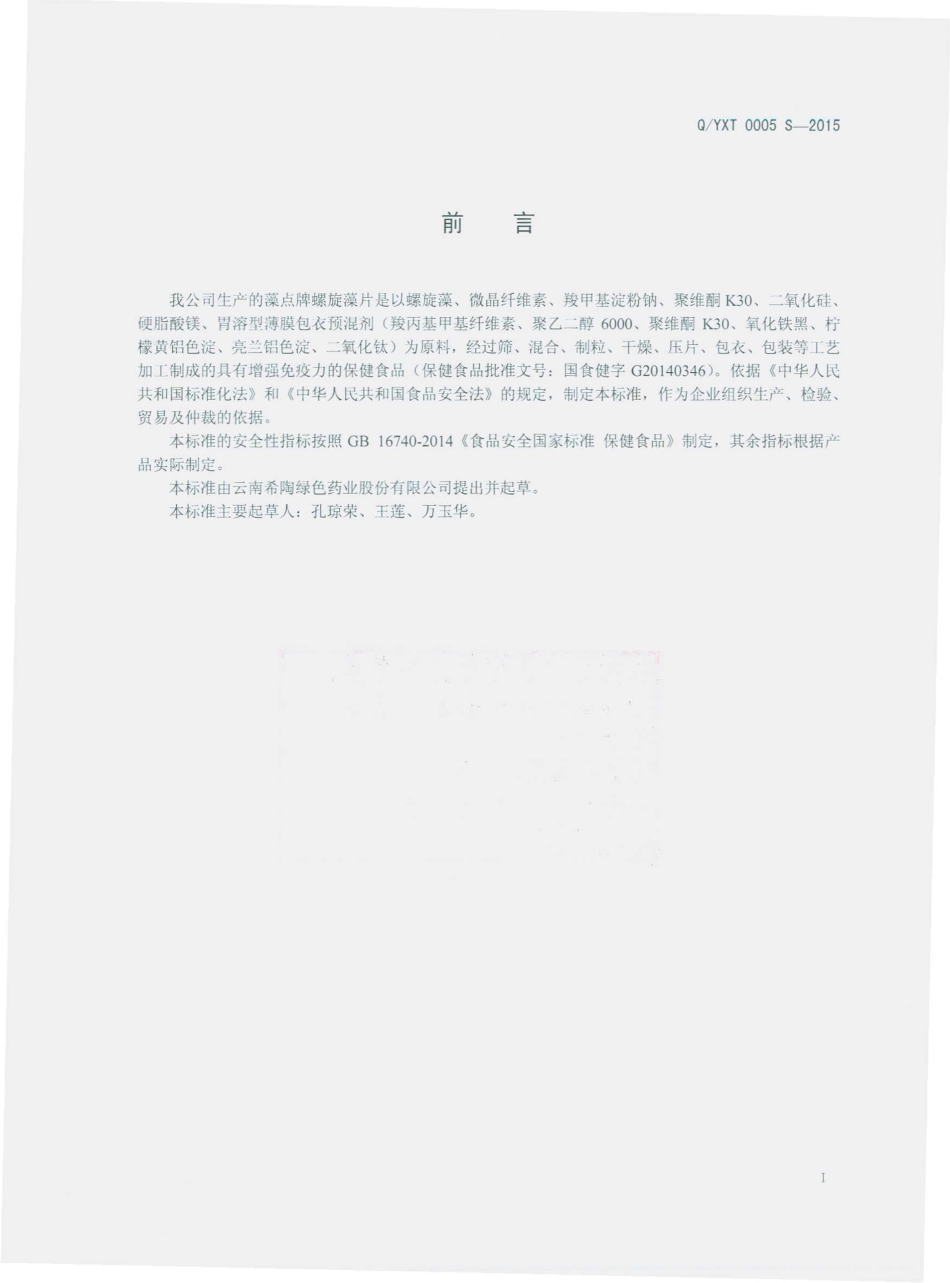 Q/YXT 0005 S—2015

前　言

我公司生产的藻点牌螺旋藻片是以螺旋藻、微晶纤维素、羧甲基淀粉钠、聚维酮 K30、二氧化硅、硬脂酸镁、胃溶型薄膜包衣预混剂（羧丙基甲基纤维素、聚乙二醇 6000、聚维酮 K30、氧化铁黑、柠檬黄铝色淀、亮兰铝色淀、二氧化钛）为原料，经过筛、混合、制粒、干燥、压片、包衣、包装等工艺加工制成的具有增强免疫力的保健食品（保健食品批准文号：国食健字 G20140346）。依据《中华人民共和国标准化法》和《中华人民共和国食品安全法》的规定，制定本标准，作为企业组织生产、检验、贸易及仲裁的依据。

本标准的安全性指标按照 GB 16740-2014《食品安全国家标准 保健食品》制定，其余指标根据产品实际制定。

本标准由云南希陶绿色药业股份有限公司提出并起草。

本标准主要起草人：孔琼荣、王莲、万玉华。

I